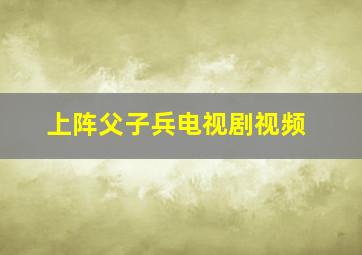 上阵父子兵电视剧视频